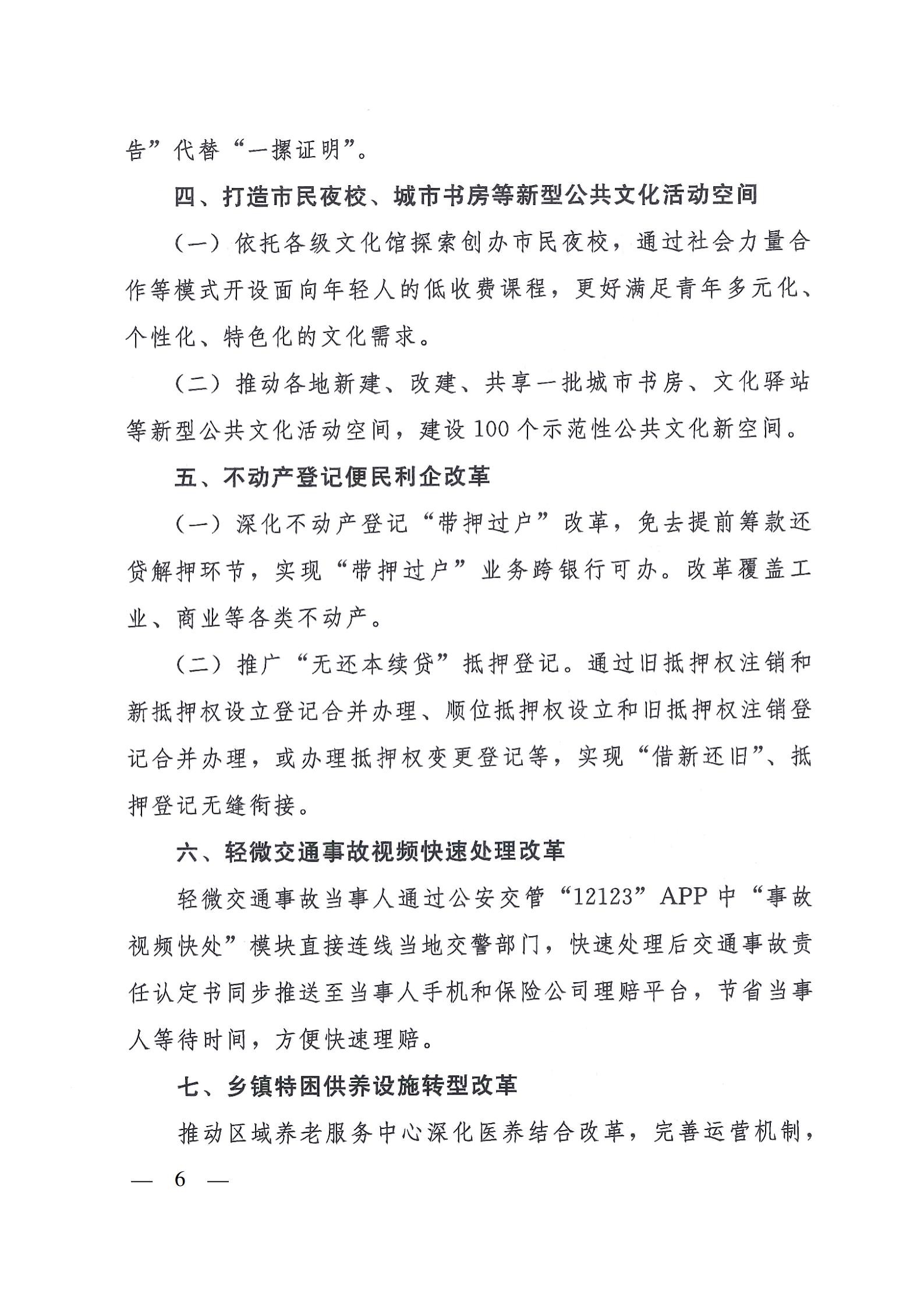 告”代替“一摞证明”。

四、打造市民夜校、城市书房等新型公共文化活动空间

（一）依托各级文化馆探索创办市民夜校，通过社会力量合作等模式开设面向年轻人的低收费课程，更好满足青年多元化、个性化、特色化的文化需求。

（二）推动各地新建、改建、共享一批城市书房、文化驿站等新型公共文化活动空间，建设100个示范性公共文化新空间。

五、不动产登记便民利企改革

（一）深化不动产登记“带押过户”改革，免去提前筹款还贷解押环节，实现“带押过户”业务跨银行可办。改革覆盖工业、商业等各类不动产。

（二）推广“无还本续贷”抵押登记。通过旧抵押权注销和新抵押权设立登记合并办理、顺位抵押权设立和旧抵押权注销登记合并办理，或办理抵押权变更登记等，实现“借新还旧”、抵押登记无缝衔接。

六、轻微交通事故视频快速处理改革

轻微交通事故当事人通过公安交管“12123”APP中“事故视频快处”模块直接连线当地交警部门，快速处理后交通事故责任认定书同步推送至当事人手机和保险公司理赔平台，节省当事人等待时间，方便快速理赔。

七、乡镇特困供养设施转型改革

推动区域养老服务中心深化医养结合改革，完善运营机制，

— 6 —